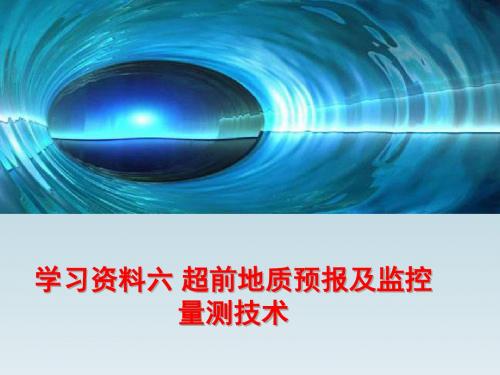 学习资料六 超前地质预报及监控量测技术